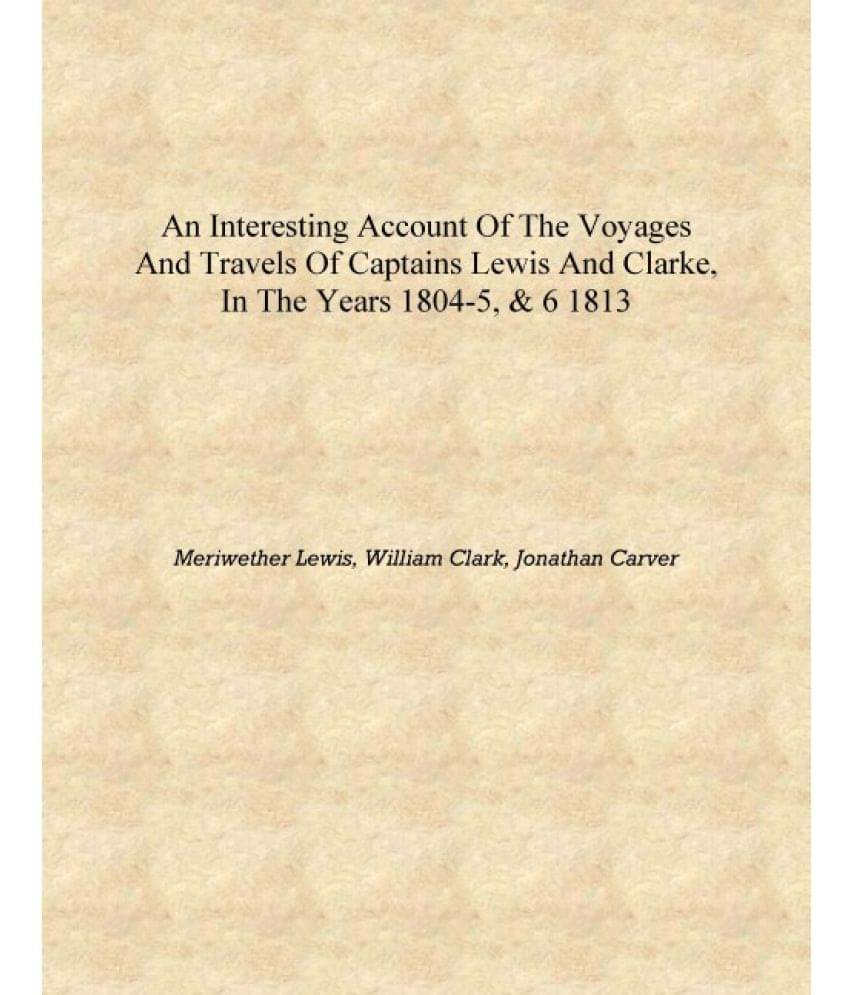 An Interesting Account Of The Voyages And Travels Of Captains Lewis And Clarke, In The Years 1804-5, & 6 1813

Meriwether Lewis, William Clark, Jonathan Carver